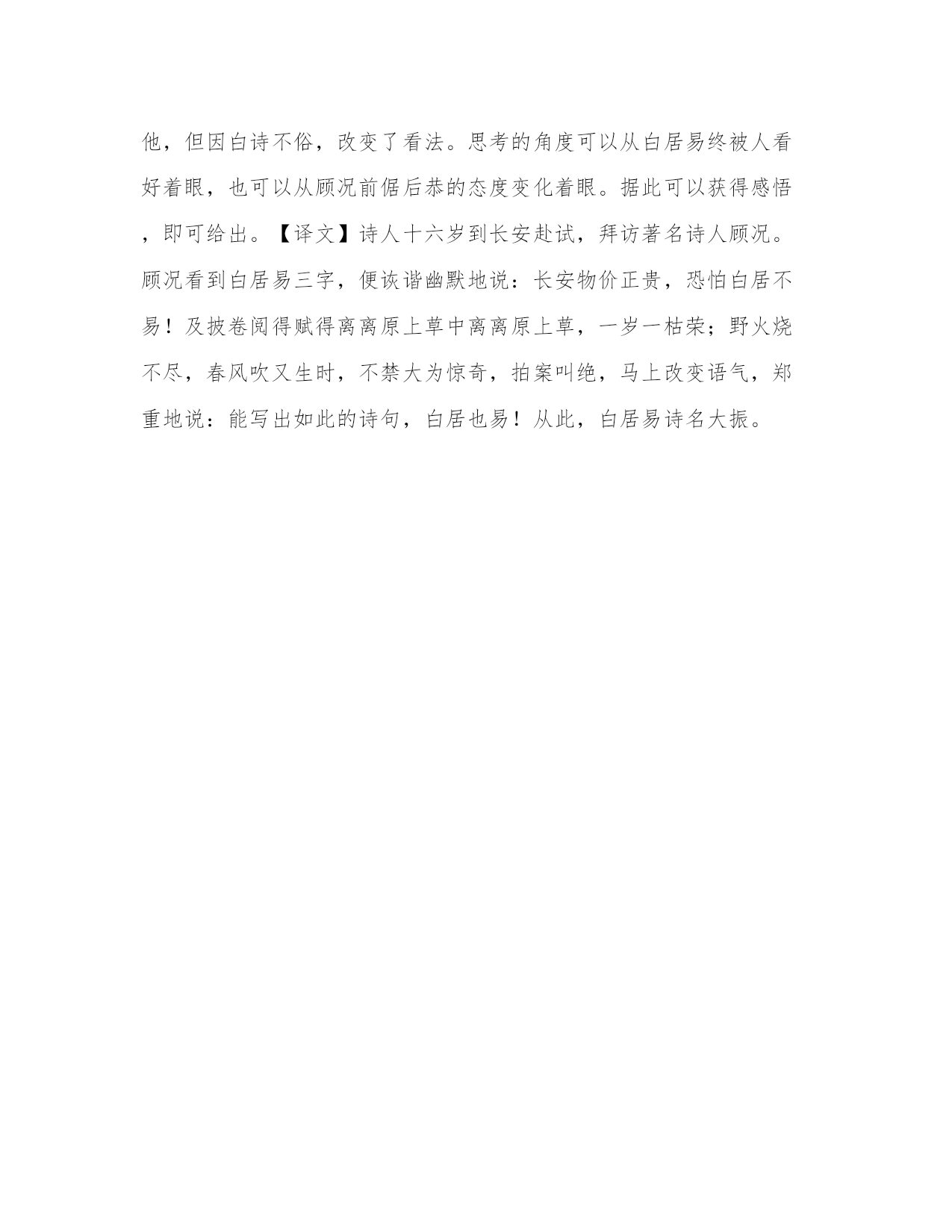 他，但因白诗不俗，改变了看法。思考的角度可以从白居易终被人看好着眼，也可以从顾况前倨后恭的态度变化着眼。据此可以获得感悟，即可给出。【译文】诗人十六岁到长安赴试，拜访著名诗人顾况。顾况看到白居易三字，便诙谐幽默地说：长安物价正贵，恐怕白居不易！及披卷阅得赋得离离原上草中离离原上草，一岁一枯荣；野火烧不尽，春风吹又生时，不禁大为惊奇，拍案叫绝，马上改变语气，郑重地说：能写出如此的诗句，白居也易！从此，白居易诗名大振。